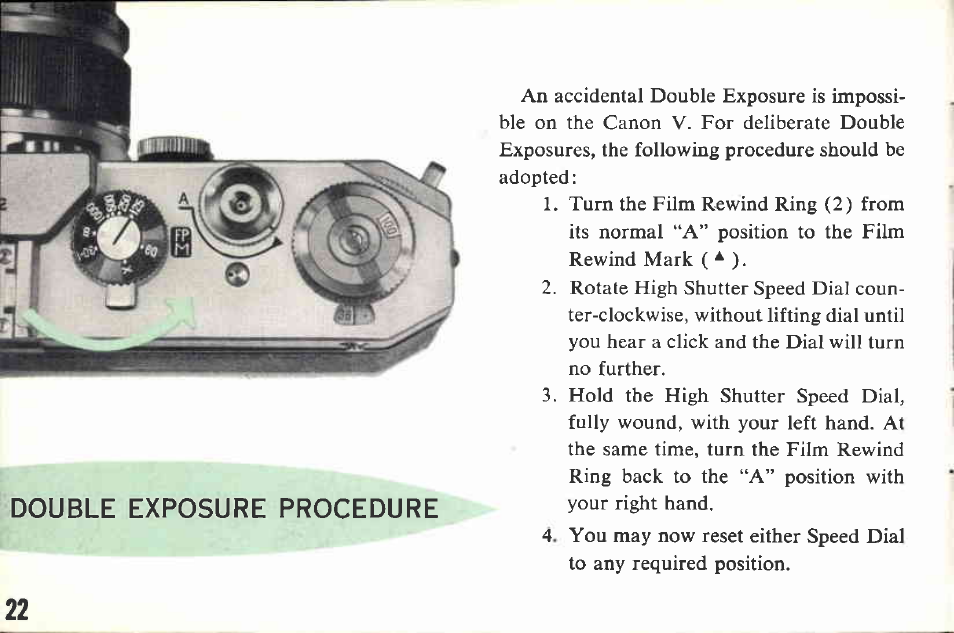 A
FP
M

DOUBLE EXPOSURE PROCEDURE

22

An accidental Double Exposure is impossible on the Canon V. For deliberate Double Exposures, the following procedure should be adopted:

1. Turn the Film Rewind Ring (2) from its normal "A" position to the Film Rewind Mark (▲).

2. Rotate High Shutter Speed Dial counter-clockwise, without lifting dial until you hear a click and the Dial will turn no further.

3. Hold the High Shutter Speed Dial, fully wound, with your left hand. At the same time, turn the Film Rewind Ring back to the "A" position with your right hand.

4. You may now reset either Speed Dial to any required position.